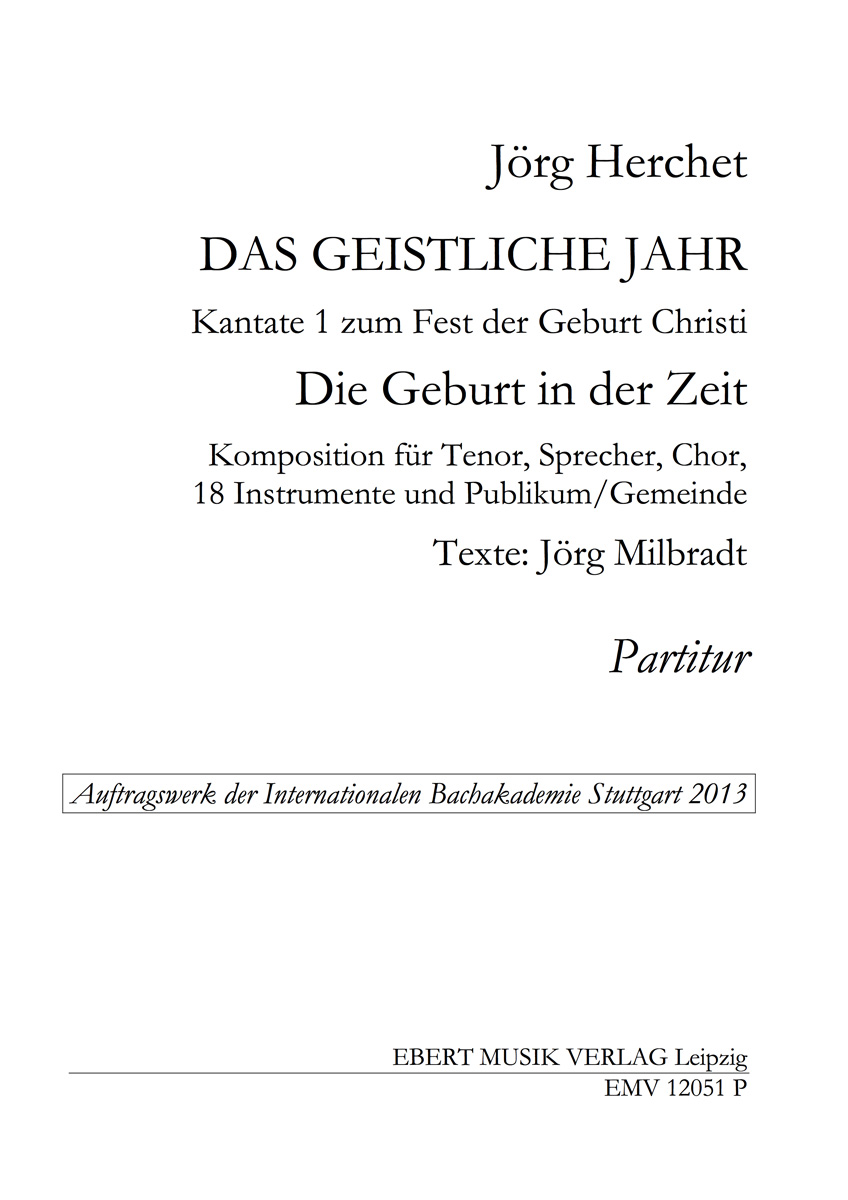 Jörg Herchet

DAS GEISTLICHE JAHR

Kantate 1 zum Fest der Geburt Christi

Die Geburt in der Zeit

Komposition für Tenor, Sprecher, Chor, 18 Instrumente und Publikum/Gemeinde

Texte: Jörg Milbradt

Partitur

Auftragswerk der Internationalen Bachakademie Stuttgart 2013

EBERT MUSIK VERLAG Leipzig
EMV 12051 P